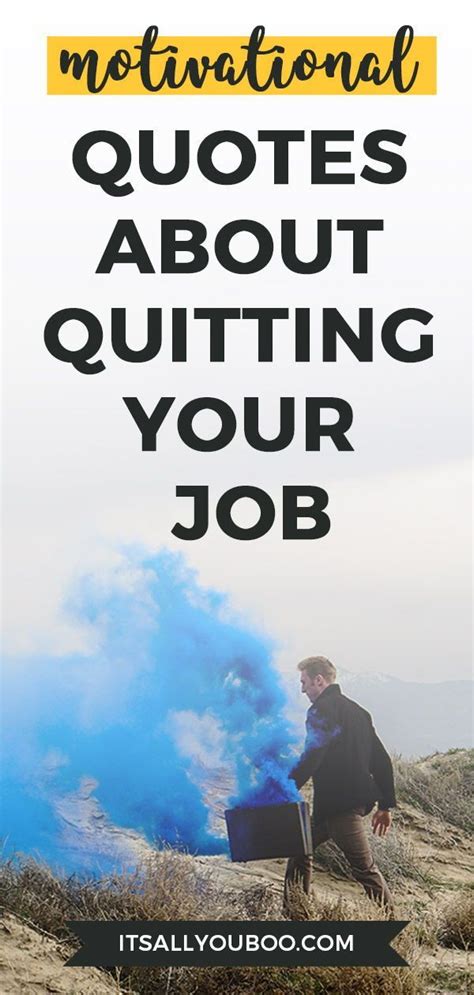 motivational

QUOTES ABOUT QUITTING YOUR JOB

ITSALLYOUBOO.COM